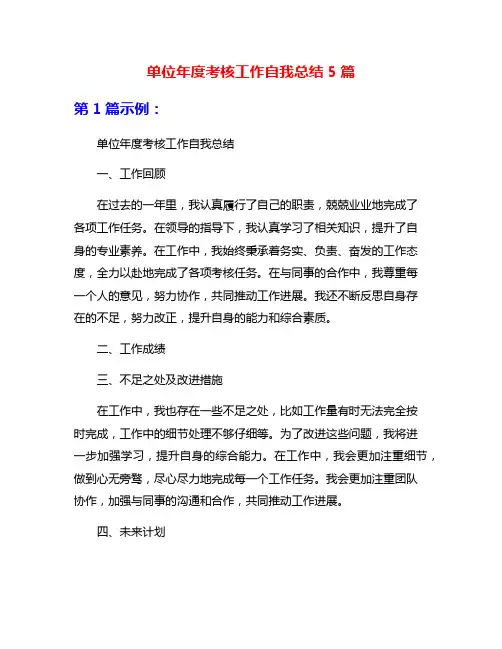 单位年度考核工作自我总结 5 篇

第 1 篇示例：

单位年度考核工作自我总结

一、工作回顾

在过去的一年里，我认真履行了自己的职责，兢兢业业地完成了各项工作任务。在领导的指导下，我认真学习了相关知识，提升了自身的专业素养。在工作中，我始终秉承着务实、负责、奋发的工作态度，全力以赴地完成了各项考核任务。在与同事的合作中，我尊重每一个人的意见，努力协作，共同推动工作进展。我还不断反思自身存在的不足，努力改正，提升自身的能力和综合素质。

二、工作成绩

三、不足之处及改进措施

在工作中，我也存在一些不足之处，比如工作量有时无法完全按时完成，工作中的细节处理不够仔细等。为了改进这些问题，我将进一步加强学习，提升自身的综合能力。在工作中，我会更加注重细节，做到心无旁骛，尽心尽力地完成每一个工作任务。我会更加注重团队协作，加强与同事的沟通和合作，共同推动工作进展。

四、未来计划